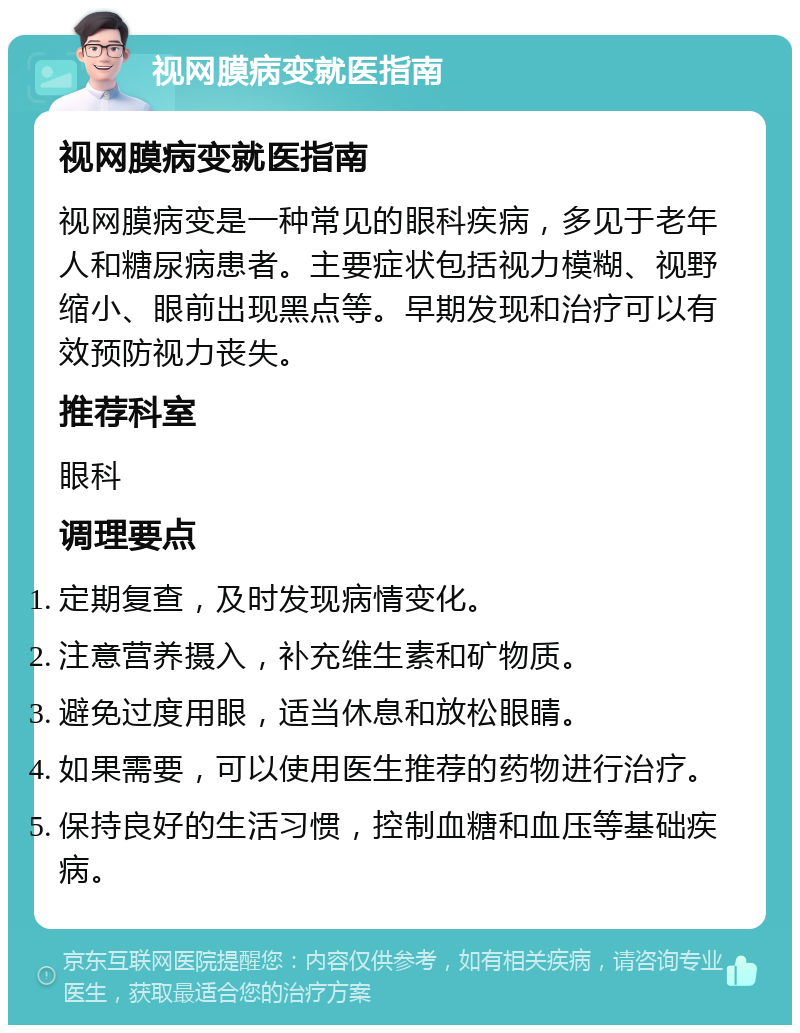 视网膜病变就医指南

视网膜病变就医指南

视网膜病变是一种常见的眼科疾病，多见于老年人和糖尿病患者。主要症状包括视力模糊、视野缩小、眼前出现黑点等。早期发现和治疗可以有效预防视力丧失。

推荐科室

眼科

调理要点

1. 定期复查，及时发现病情变化。
2. 注意营养摄入，补充维生素和矿物质。
3. 避免过度用眼，适当休息和放松眼睛。
4. 如果需要，可以使用医生推荐的药物进行治疗。
5. 保持良好的生活习惯，控制血糖和血压等基础疾病。

京东互联网医院提醒您：内容仅供参考，如有相关疾病，请咨询专业医生，获取最适合您的治疗方案